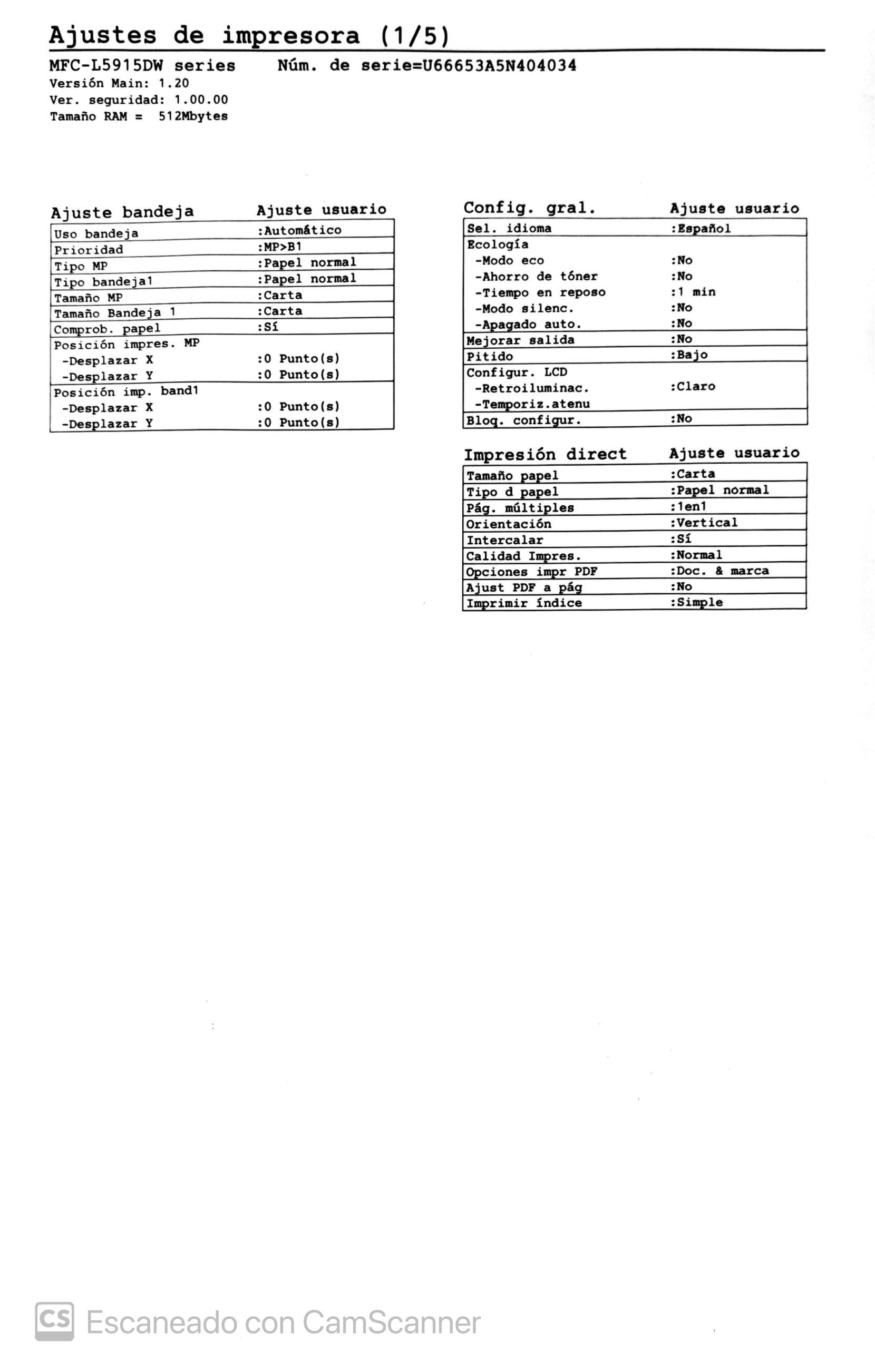 Ajustes de impresora (1/5)

MFC-L5915DW series Núm. de serie=U66653A5N404034
Versión Main: 1.20
Ver. seguridad: 1.00.00
Tamaño RAM = 512Mbytes

| Ajuste bandeja | Ajuste usuario |
|---|---|
| Uso bandeja | :Automático |
| Prioridad | :MP>B1 |
| Tipo MP | :Papel normal |
| Tipo bandeja1 | :Papel normal |
| Tamaño MP | :Carta |
| Tamaño Bandeja 1 | :Carta |
| Comprob. papel | :Sí |
| Posición impres. MP | |
| -Desplazar X | :0 Punto(s) |
| -Desplazar Y | :0 Punto(s) |
| Posición imp. band1 | |
| -Desplazar X | :0 Punto(s) |
| -Desplazar Y | :0 Punto(s) |

| Config. gral. | Ajuste usuario |
|---|---|
| Sel. idioma | :Español |
| Ecología | |
| -Modo eco | :No |
| -Ahorro de tóner | :No |
| -Tiempo en reposo | :1 min |
| -Modo silenc. | :No |
| -Apagado auto. | :No |
| Mejorar salida | :No |
| Pitido | :Bajo |
| Configur. LCD | |
| -Retroiluminac. | :Claro |
| -Temporiz.atenu | |
| Bloq. configur. | :No |

| Impresión direct | Ajuste usuario |
|---|---|
| Tamaño papel | :Carta |
| Tipo d papel | :Papel normal |
| Pág. múltiples | :1en1 |
| Orientación | :Vertical |
| Intercalar | :Sí |
| Calidad Impres. | :Normal |
| Opciones impr PDF | :Doc. & marca |
| Ajust PDF a pág | :No |
| Imprimir índice | :Simple |

CS Escaneado con CamScanner